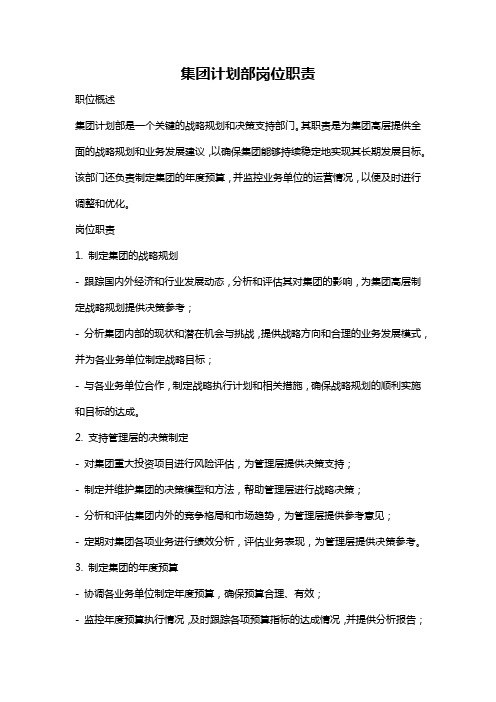 集团计划部岗位职责

职位概述

集团计划部是一个关键的战略规划和决策支持部门。其职责是为集团高层提供全面的战略规划和业务发展建议，以确保集团能够持续稳定地实现其长期发展目标。该部门还负责制定集团的年度预算，并监控业务单位的运营情况，以便及时进行调整和优化。

岗位职责

1. 制定集团的战略规划

- 跟踪国内外经济和行业发展动态，分析和评估其对集团的影响，为集团高层制定战略规划提供决策参考；

- 分析集团内部的现状和潜在机会与挑战，提供战略方向和合理的业务发展模式，并为各业务单位制定战略目标；

- 与各业务单位合作，制定战略执行计划和相关措施，确保战略规划的顺利实施和目标的达成。

2. 支持管理层的决策制定

- 对集团重大投资项目进行风险评估，为管理层提供决策支持；

- 制定并维护集团的决策模型和方法，帮助管理层进行战略决策；

- 分析和评估集团内外的竞争格局和市场趋势，为管理层提供参考意见；

- 定期对集团各项业务进行绩效分析，评估业务表现，为管理层提供决策参考。

3. 制定集团的年度预算

- 协调各业务单位制定年度预算，确保预算合理、有效；

- 监控年度预算执行情况，及时跟踪各项预算指标的达成情况，并提供分析报告；